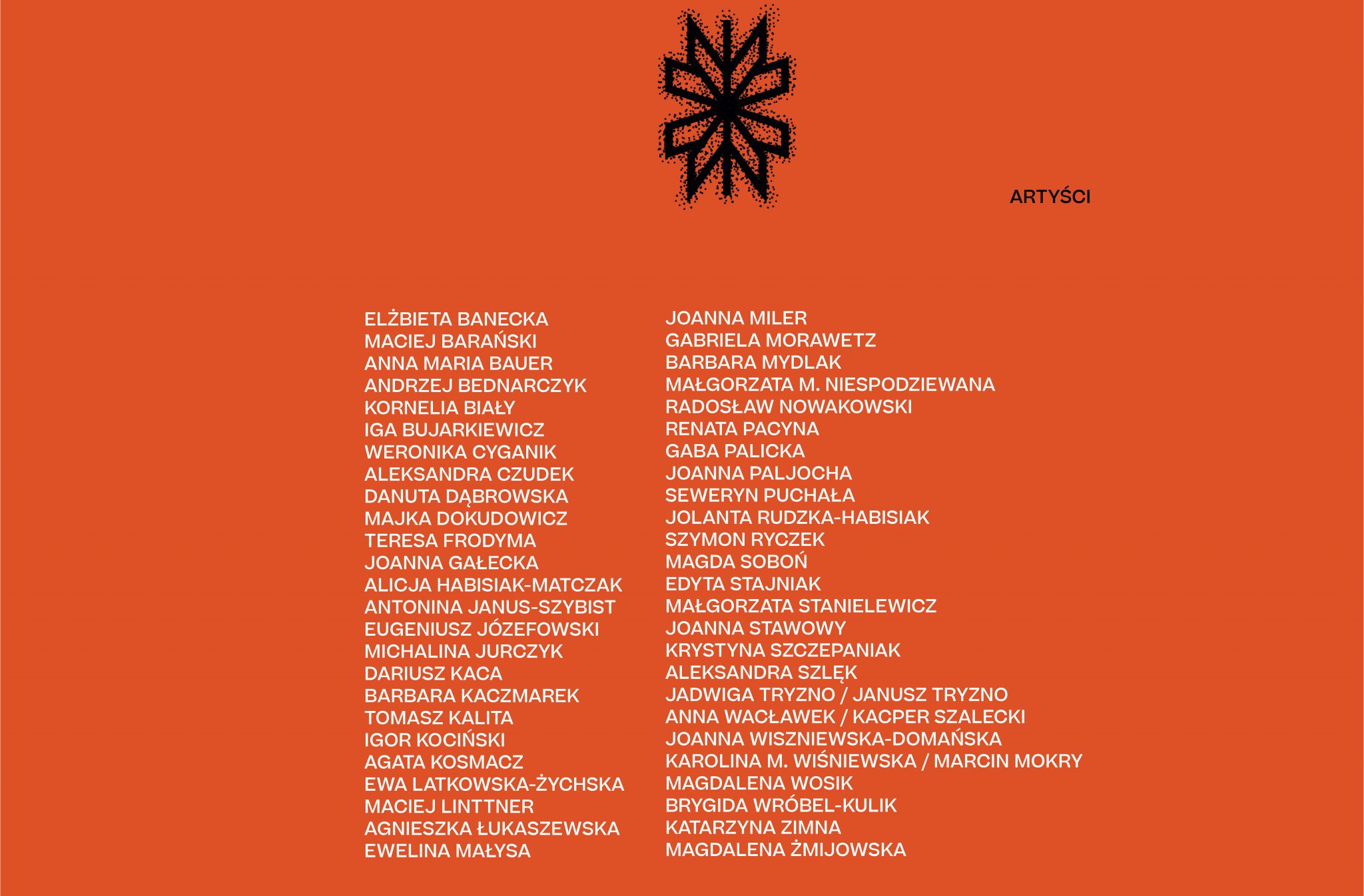 ARTYŚCI

ELŻBIETA BANECKA
MACIEJ BARAŃSKI
ANNA MARIA BAUER
ANDRZEJ BEDNARCZYK
KORNELIA BIAŁY
IGA BUJARKIEWICZ
WERONIKA CYGANIK
ALEKSANDRA CZUDEK
DANUTA DĄBROWSKA
MAJKA DOKUDOWICZ
TERESA FRODYMA
JOANNA GAŁECKA
ALICJA HABISIAK-MATCZAK
ANTONINA JANUS-SZYBIST
EUGENIUSZ JÓZEFOWSKI
MICHALINA JURCZYK
DARIUSZ KACA
BARBARA KACZMAREK
TOMASZ KALITA
IGOR KOCIŃSKI
AGATA KOSMACZ
EWA LATKOWSKA-ŻYCHSKA
MACIEJ LINTTNER
AGNIESZKA ŁUKASZEWSKA
EWELINA MAŁYSA

JOANNA MILER
GABRIELA MORAWETZ
BARBARA MYDLAK
MAŁGORZATA M. NIESPODZIEWANA
RADOSŁAW NOWAKOWSKI
RENATA PACYNA
GABA PALICKA
JOANNA PALJOCHA
SEWERYN PUCHAŁA
JOLANTA RUDZKA-HABISIAK
SZYMON RYCZEK
MAGDA SOBOŃ
EDYTA STAJNIAK
MAŁGORZATA STANIELEWICZ
JOANNA STAWOWY
KRYSTYNA SZCZEPANIAK
ALEKSANDRA SZLĘK
JADWIGA TRYZNO / JANUSZ TRYZNO
ANNA WACŁAWEK / KACPER SZALECKI
JOANNA WISZNIEWSKA-DOMAŃSKA
KAROLINA M. WIŚNIEWSKA / MARCIN MOKRY
MAGDALENA WOSIK
BRYGIDA WRÓBEL-KULIK
KATARZYNA ZIMNA
MAGDALENA ŻMIJOWSKA